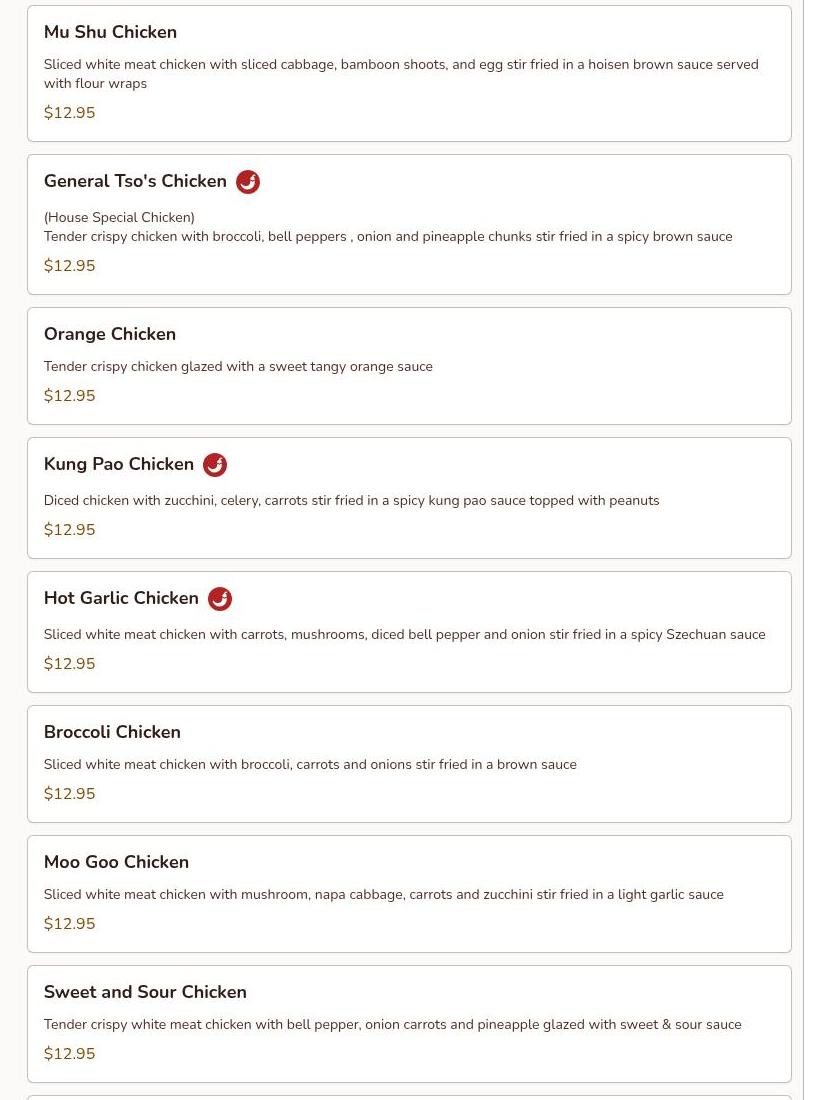 Mu Shu Chicken

Sliced white meat chicken with sliced cabbage, bamboon shoots, and egg stir fried in a hoisen brown sauce served with flour wraps

$12.95

General Tso's Chicken

(House Special Chicken)
Tender crispy chicken with broccoli, bell peppers , onion and pineapple chunks stir fried in a spicy brown sauce

$12.95

Orange Chicken

Tender crispy chicken glazed with a sweet tangy orange sauce

$12.95

Kung Pao Chicken

Diced chicken with zucchini, celery, carrots stir fried in a spicy kung pao sauce topped with peanuts

$12.95

Hot Garlic Chicken

Sliced white meat chicken with carrots, mushrooms, diced bell pepper and onion stir fried in a spicy Szechuan sauce

$12.95

Broccoli Chicken

Sliced white meat chicken with broccoli, carrots and onions stir fried in a brown sauce

$12.95

Moo Goo Chicken

Sliced white meat chicken with mushroom, napa cabbage, carrots and zucchini stir fried in a light garlic sauce

$12.95

Sweet and Sour Chicken

Tender crispy white meat chicken with bell pepper, onion carrots and pineapple glazed with sweet & sour sauce

$12.95